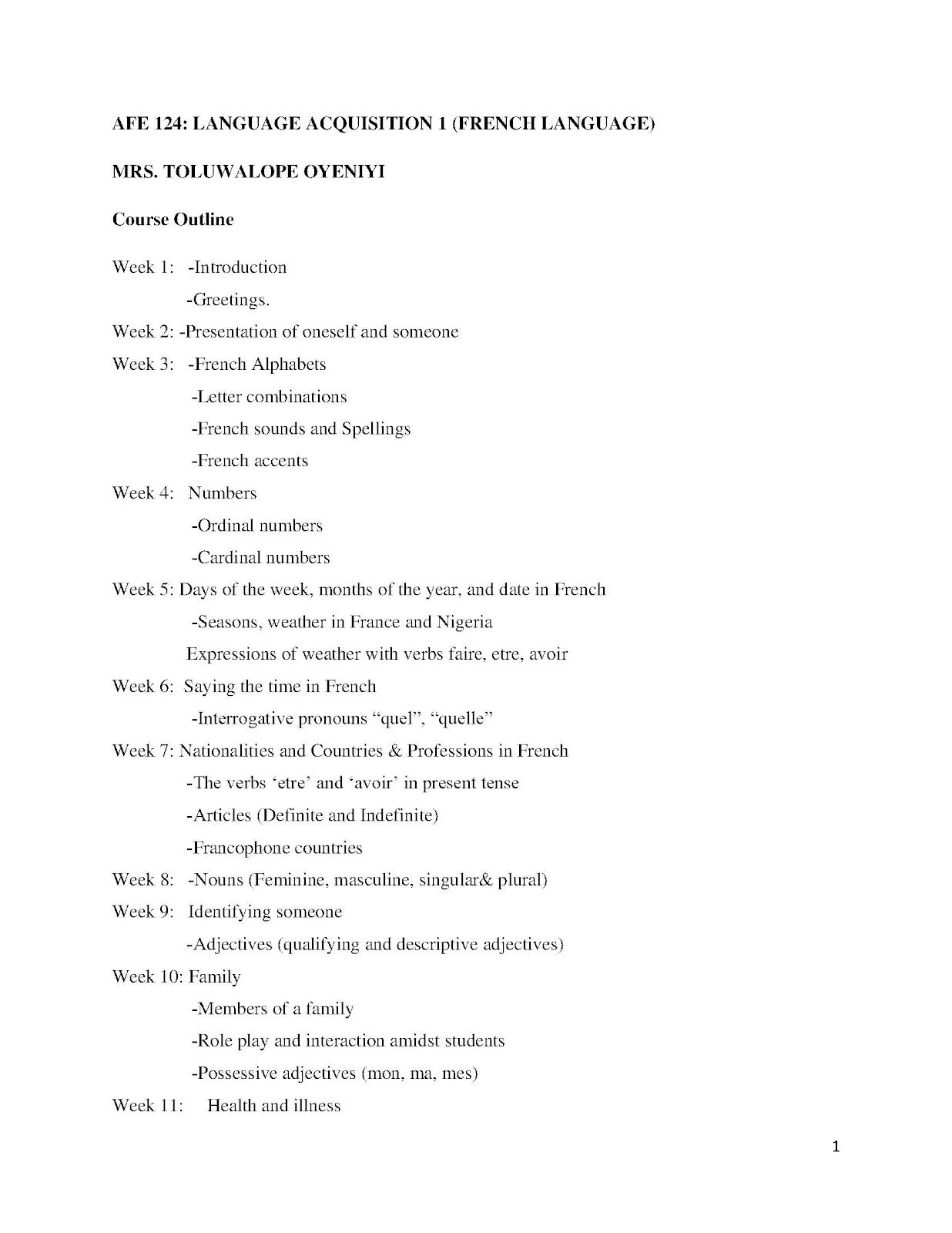 AFE 124: LANGUAGE ACQUISITION 1 (FRENCH LANGUAGE)

MRS. TOLUWALOPE OYENIYI

Course Outline

Week 1: -Introduction

-Greetings.

Week 2: -Presentation of oneself and someone

Week 3: -French Alphabets

-Letter combinations

-French sounds and Spellings

-French accents

Week 4: Numbers

-Ordinal numbers

-Cardinal numbers

Week 5: Days of the week, months of the year, and date in French

-Seasons, weather in France and Nigeria

Expressions of weather with verbs faire, etre, avoir

Week 6: Saying the time in French

-Interrogative pronouns “quel”, “quelle”

Week 7: Nationalities and Countries & Professions in French

-The verbs ‘etre’ and ‘avoir’ in present tense

-Articles (Definite and Indefinite)

-Francophone countries

Week 8: -Nouns (Feminine, masculine, singular& plural)

Week 9: Identifying someone

-Adjectives (qualifying and descriptive adjectives)

Week 10: Family

-Members of a family

-Role play and interaction amidst students

-Possessive adjectives (mon, ma, mes)

Week 11: Health and illness

1